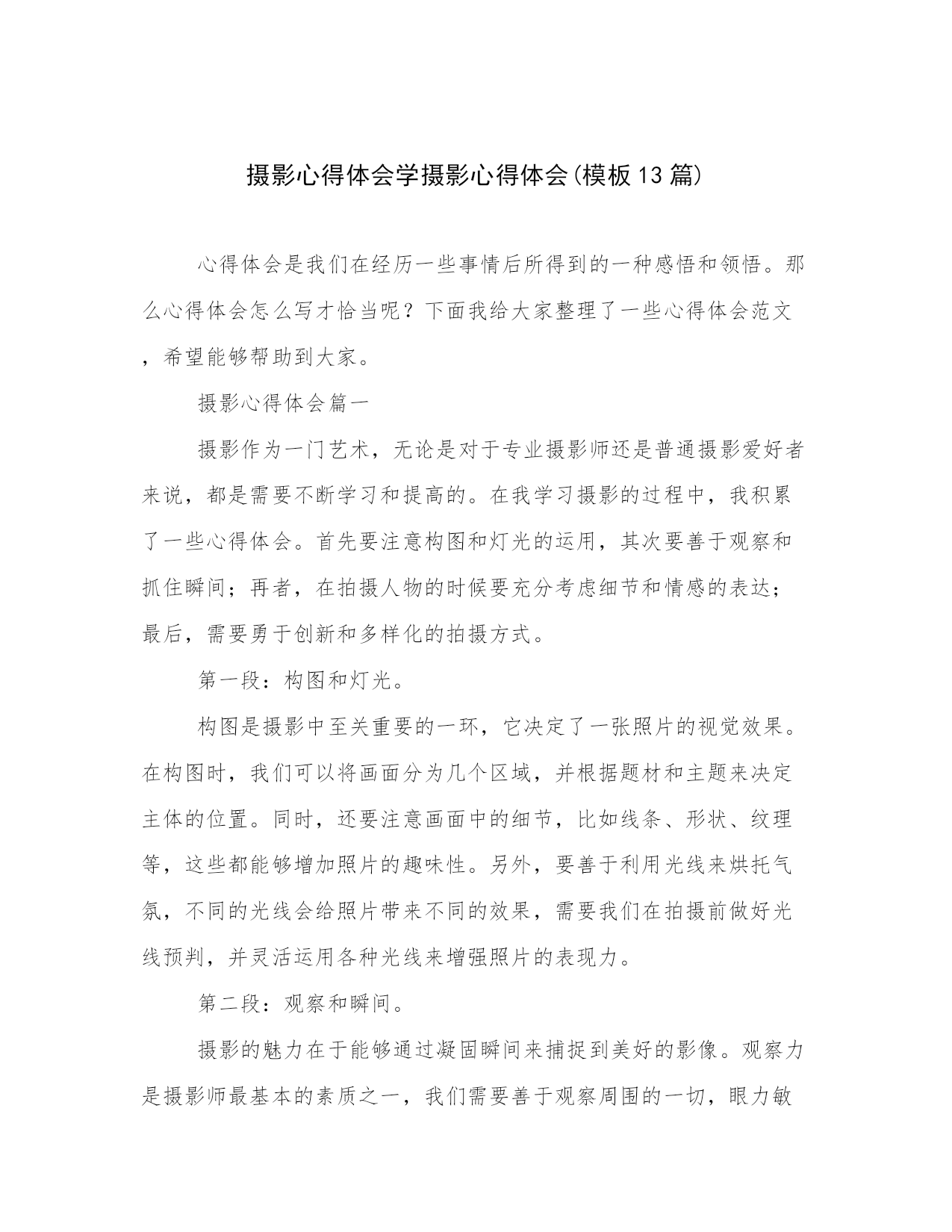 摄影心得体会学摄影心得体会(模板13篇)

心得体会是我们在经历一些事情后所得到的一种感悟和领悟。那么心得体会怎么写才恰当呢？下面我给大家整理了一些心得体会范文，希望能够帮助到大家。

摄影心得体会篇一

摄影作为一门艺术，无论是对于专业摄影师还是普通摄影爱好者来说，都是需要不断学习和提高的。在我学习摄影的过程中，我积累了一些心得体会。首先要注意构图和灯光的运用，其次要善于观察和抓住瞬间；再者，在拍摄人物的时候要充分考虑细节和情感的表达；最后，需要勇于创新和多样化的拍摄方式。

第一段：构图和灯光。

构图是摄影中至关重要的一环，它决定了一张照片的视觉效果。在构图时，我们可以将画面分为几个区域，并根据题材和主题来决定主体的位置。同时，还要注意画面中的细节，比如线条、形状、纹理等，这些都能够增加照片的趣味性。另外，要善于利用光线来烘托气氛，不同的光线会给照片带来不同的效果，需要我们在拍摄前做好光线预判，并灵活运用各种光线来增强照片的表现力。

第二段：观察和瞬间。

摄影的魅力在于能够通过凝固瞬间来捕捉到美好的影像。观察力是摄影师最基本的素质之一，我们需要善于观察周围的一切，眼力敏